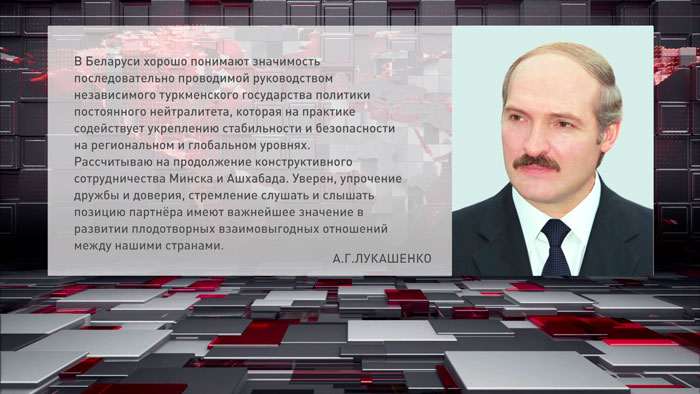 В Беларуси хорошо понимают значимость последовательно проводимой руководством независимого туркменского государства политики постоянного нейтралитета, которая на практике содействует укреплению стабильности и безопасности на региональном и глобальном уровнях. Рассчитываю на продолжение конструктивного сотрудничества Минска и Ашхабада. Уверен, упрочение дружбы и доверия, стремление слушать и слышать позицию партнёра имеют важнейшее значение в развитии плодотворных взаимовыгодных отношений между нашими странами.

А.Г.ЛУКАШЕНКО